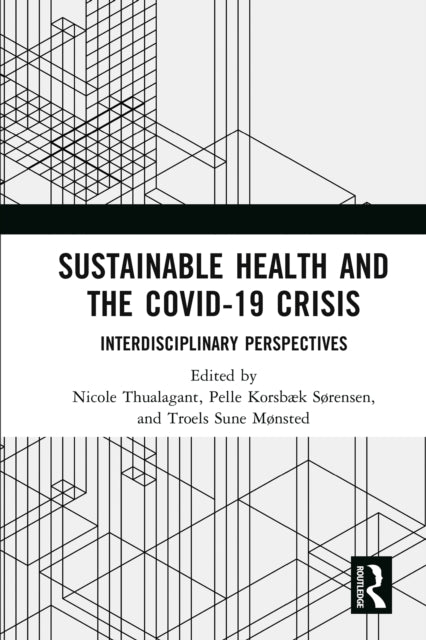 SUSTAINABLE HEALTH AND THE COVID-19 CRISIS

INTERDISCIPLINARY PERSPECTIVES

Edited by
Nicole Thualagant, Pelle Korsbæk Sørensen, and Troels Sune Mønsted

ROUTLEDGE